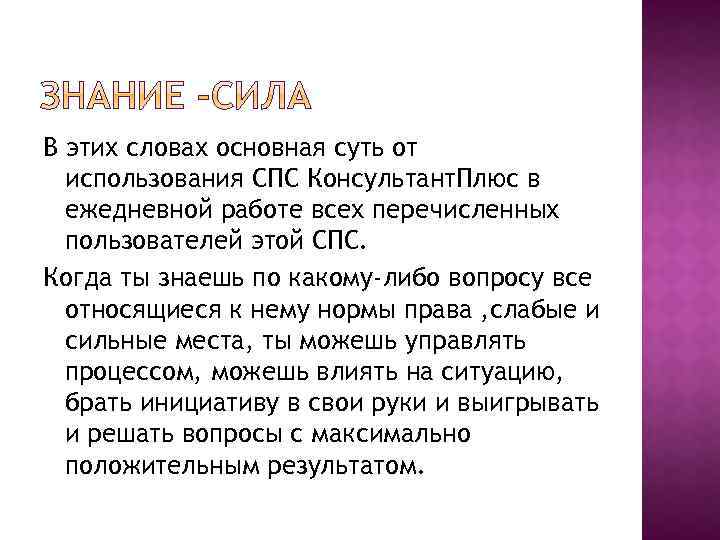 ЗНАНИЕ -СИЛА

В этих словах основная суть от использования СПС КонсультантПлюс в ежедневной работе всех перечисленных пользователей этой СПС.

Когда ты знаешь по какому-либо вопросу все относящиеся к нему нормы права ,слабые и сильные места, ты можешь управлять процессом, можешь влиять на ситуацию, брать инициативу в свои руки и выигрывать и решать вопросы с максимально положительным результатом.